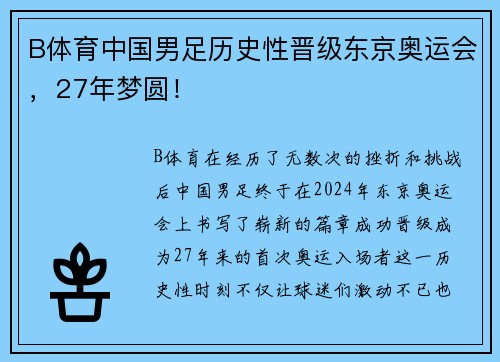 B体育中国男足历史性晋级东京奥运会，27年梦圆！

B体育在经历了无数次的挫折和挑战后中国男足终于在2024年东京奥运会上书写了崭新的篇章成功晋级成为27年来的首次奥运入场者这一历史性时刻不仅让球迷们激动不已也